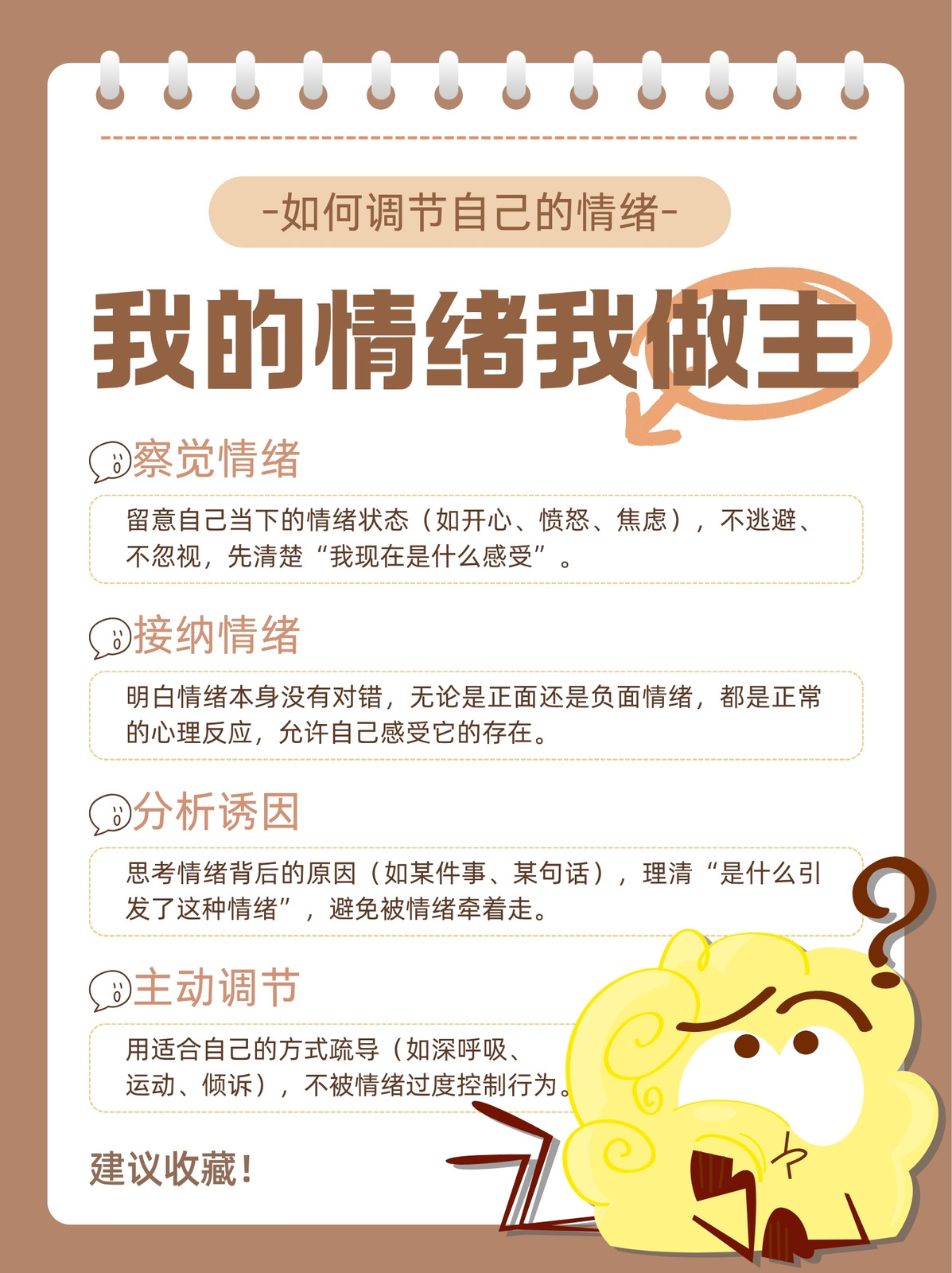 -如何调节自己的情绪-

我的情绪我做主

察觉情绪

留意自己当下的情绪状态（如开心、愤怒、焦虑），不逃避、不忽视，先清楚“我现在是什么感受”。

接纳情绪

明白情绪本身没有对错，无论是正面还是负面情绪，都是正常的心理反应，允许自己感受它的存在。

分析诱因

思考情绪背后的原因（如某件事、某句话），理清“是什么引发了这种情绪”，避免被情绪牵着走。

主动调节

用适合自己的方式疏导（如深呼吸、运动、倾诉），不被情绪过度控制行为。

建议收藏！